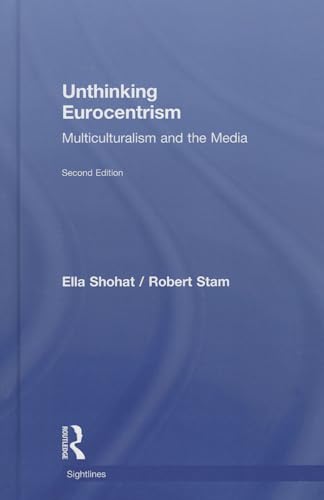 Unthinking Eurocentrism

Multiculturalism and the Media

Second Edition

Ella Shohat / Robert Stam

ROUTLEDGE

Sightlines